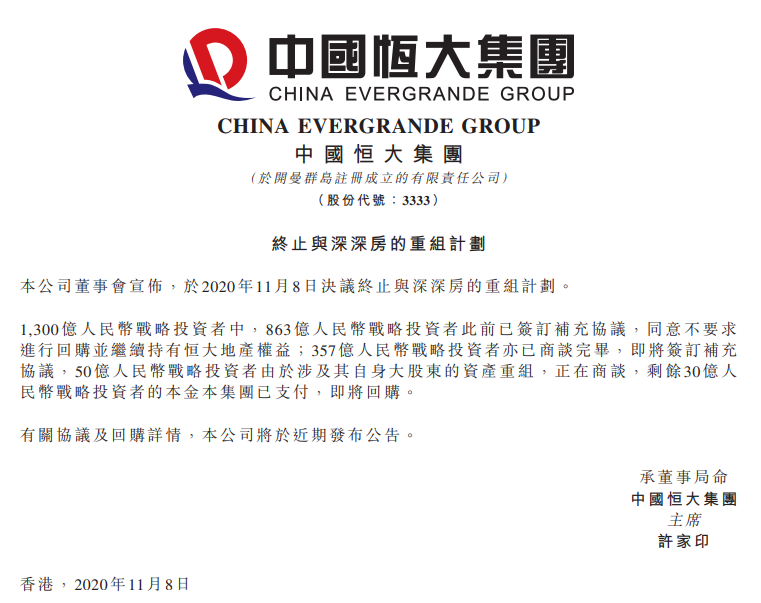 中國恒大集團
CHINA EVERGRANDE GROUP

CHINA EVERGRANDE GROUP
中國恒大集團
(於開曼群島註冊成立的有限責任公司)
(股份代號：3333)

終止與深深房的重組計劃

本公司董事會宣佈，於2020年11月8日決議終止與深深房的重組計劃。

1,300億人民幣戰略投資者中，863億人民幣戰略投資者此前已簽訂補充協議，同意不要求進行回購並繼續持有恒大地產權益；357億人民幣戰略投資者亦已商談完畢，即將簽訂補充協議，50億人民幣戰略投資者由於涉及其自身大股東的資產重組，正在商談，剩餘30億人民幣戰略投資者的本金本集團已支付，即將回購。

有關協議及回購詳情，本公司將於近期發布公告。

承董事局命
中國恒大集團
主席
許家印

香港，2020年11月8日